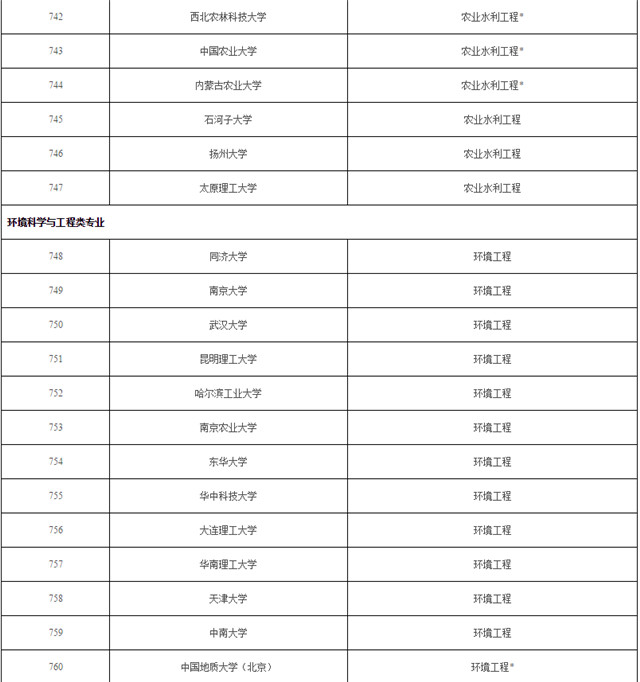 | 742 | 西北农林科技大学 | 农业水利工程* |
|---|---|---|
| 743 | 中国农业大学 | 农业水利工程* |
| 744 | 内蒙古农业大学 | 农业水利工程* |
| 745 | 石河子大学 | 农业水利工程 |
| 746 | 扬州大学 | 农业水利工程 |
| 747 | 太原理工大学 | 农业水利工程 |
| 环境科学与工程类专业 | | |
| 748 | 同济大学 | 环境工程 |
| 749 | 南京大学 | 环境工程 |
| 750 | 武汉大学 | 环境工程 |
| 751 | 昆明理工大学 | 环境工程 |
| 752 | 哈尔滨工业大学 | 环境工程 |
| 753 | 南京农业大学 | 环境工程 |
| 754 | 东华大学 | 环境工程 |
| 755 | 华中科技大学 | 环境工程 |
| 756 | 大连理工大学 | 环境工程 |
| 757 | 华南理工大学 | 环境工程 |
| 758 | 天津大学 | 环境工程 |
| 759 | 中南大学 | 环境工程 |
| 760 | 中国地质大学（北京） | 环境工程* |